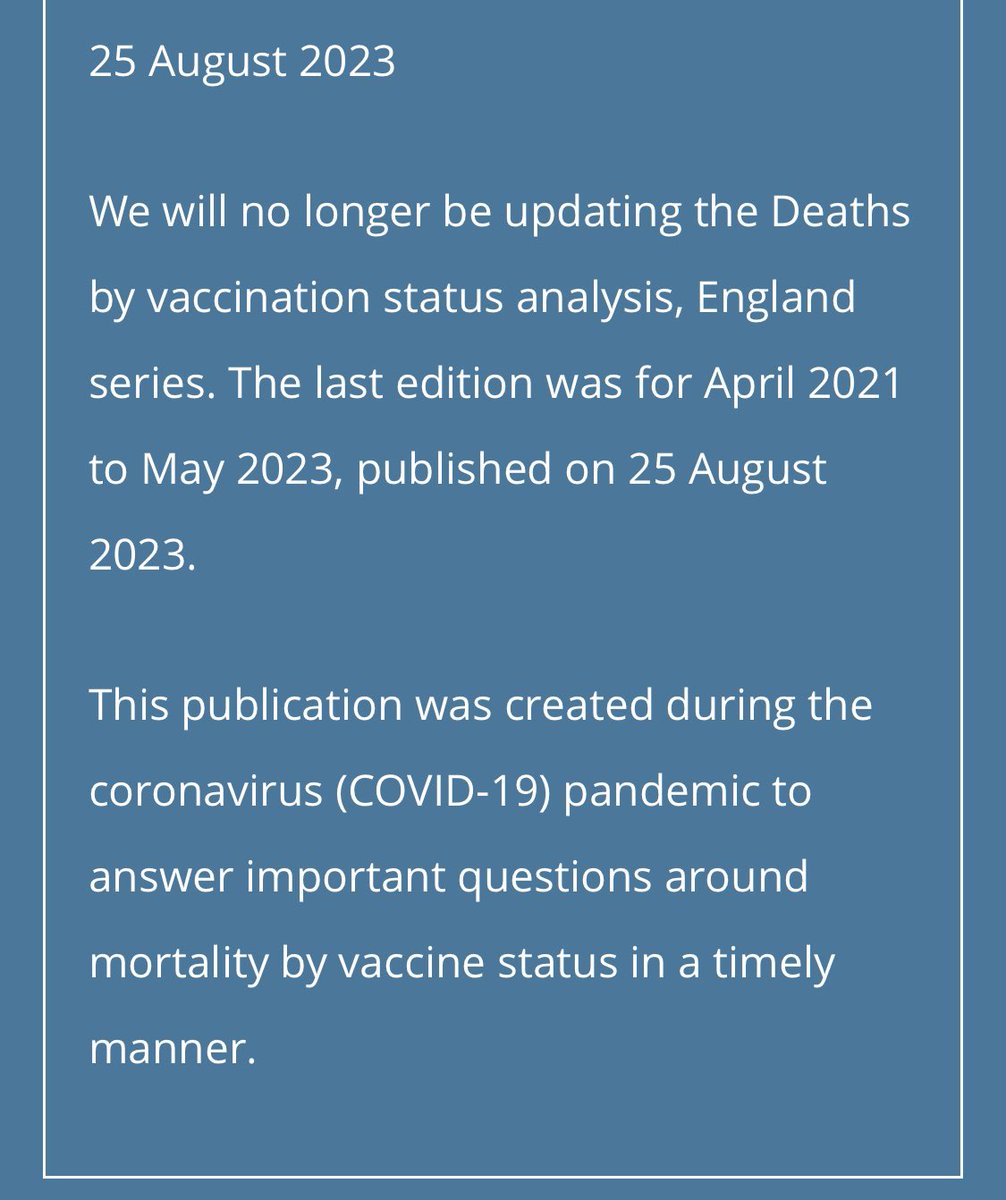 25 August 2023

We will no longer be updating the Deaths by vaccination status analysis, England series. The last edition was for April 2021 to May 2023, published on 25 August 2023.

This publication was created during the coronavirus (COVID-19) pandemic to answer important questions around mortality by vaccine status in a timely manner.